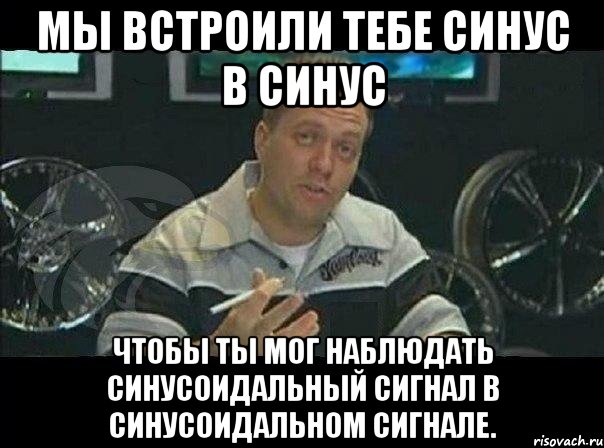 МЫ ВСТРОИЛИ ТЕБЕ СИНУС В СИНУС

ЧТОБЫ ТЫ МОГ НАБЛЮДАТЬ СИНУСОИДАЛЬНЫЙ СИГНАЛ В СИНУСОИДАЛЬНОМ СИГНАЛЕ.

risovach.ru